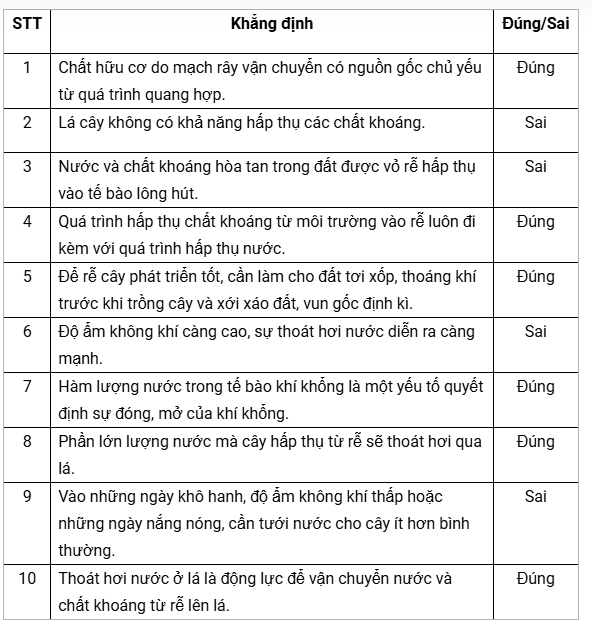 | STT | Khẳng định | Đúng/Sai |
|---|---|---|
| 1 | Chất hữu cơ do mạch rây vận chuyển có nguồn gốc chủ yếu từ quá trình quang hợp. | Đúng |
| 2 | Lá cây không có khả năng hấp thụ các chất khoáng. | Sai |
| 3 | Nước và chất khoáng hòa tan trong đất được vỏ rễ hấp thụ vào tế bào lông hút. | Sai |
| 4 | Quá trình hấp thụ chất khoáng từ môi trường vào rễ luôn đi kèm với quá trình hấp thụ nước. | Đúng |
| 5 | Để rễ cây phát triển tốt, cần làm cho đất tơi xốp, thoáng khí trước khi trồng cây và xới xáo đất, vun gốc định kì. | Đúng |
| 6 | Độ ẩm không khí càng cao, sự thoát hơi nước diễn ra càng mạnh. | Sai |
| 7 | Hàm lượng nước trong tế bào khí khổng là một yếu tố quyết định sự đóng, mở của khí khổng. | Đúng |
| 8 | Phần lớn lượng nước mà cây hấp thụ từ rễ sẽ thoát hơi qua lá. | Đúng |
| 9 | Vào những ngày khô hanh, độ ẩm không khí thấp hoặc những ngày nắng nóng, cần tưới nước cho cây ít hơn bình thường. | Sai |
| 10 | Thoát hơi nước ở lá là động lực để vận chuyển nước và chất khoáng từ rễ lên lá. | Đúng |